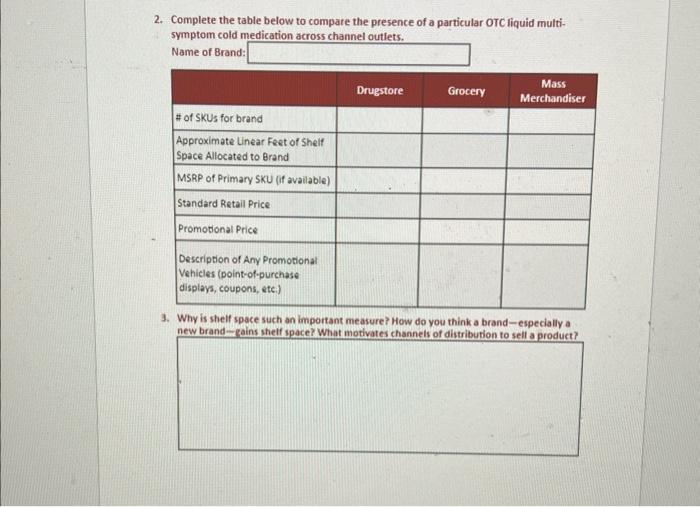 2. Complete the table below to compare the presence of a particular OTC liquid multi-symptom cold medication across channel outlets.

Name of Brand:

| | Drugstore | Grocery | Mass Merchandiser |
|---|---|---|---|
| # of SKUs for brand | | | |
| Approximate Linear Feet of Shelf Space Allocated to Brand | | | |
| MSRP of Primary SKU (if available) | | | |
| Standard Retail Price | | | |
| Promotional Price | | | |
| Description of Any Promotional Vehicles (point-of-purchase displays, coupons, etc.) | | | |

3. Why is shelf space such an important measure? How do you think a brand—especially a new brand—gains shelf space? What motivates channels of distribution to sell a product?